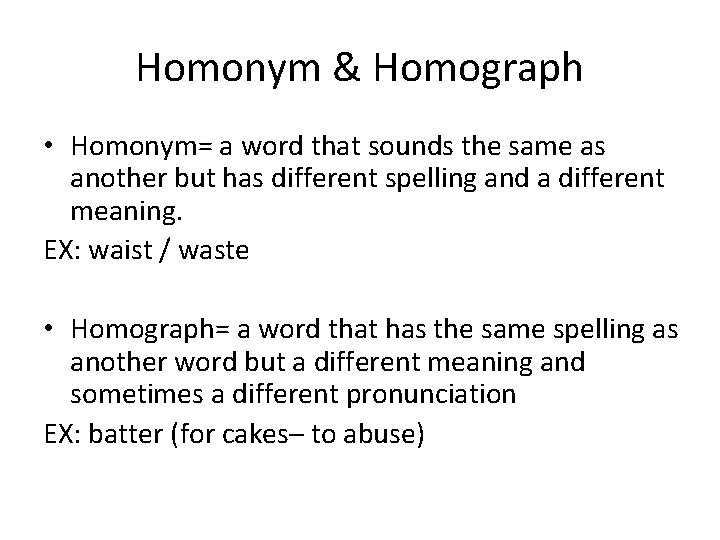 Homonym & Homograph

• Homonym= a word that sounds the same as another but has different spelling and a different meaning.

EX: waist / waste

• Homograph= a word that has the same spelling as another word but a different meaning and sometimes a different pronunciation

EX: batter (for cakes– to abuse)